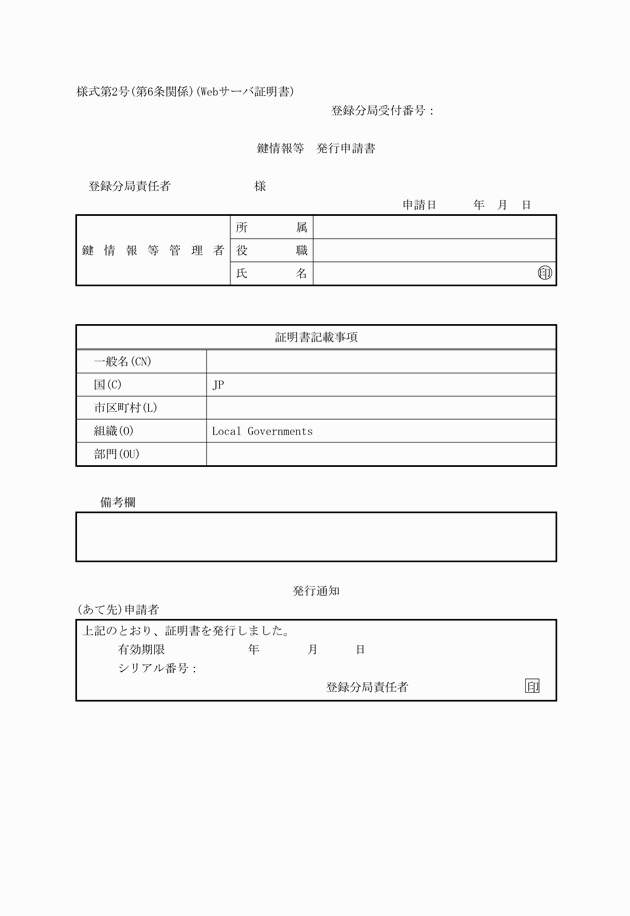 様式第2号(第6条関係)(Webサーバ証明書)

登録分局受付番号：

鍵情報等　発行申請書

登録分局責任者　　　　　様

申請日　　年　月　日

| 鍵情報等管理者 | 所　属 | |
|---|---|---|
| | 役　職 | |
| | 氏　名 | 印 |

| 証明書記載事項 | |
|---|---|
| 一般名(CN) | |
| 国(C) | JP |
| 市区町村(L) | |
| 組織(O) | Local Governments |
| 部門(OU) | |

備考欄

発行通知

(あて先)申請者

上記のとおり、証明書を発行しました。
有効期限　　　年　　月　　日
シリアル番号：
登録分局責任者　　　印